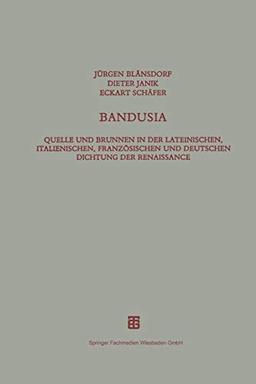 JÜRGEN BLÄNSDORF
DIETER JANIK
ECKART SCHÄFER

BANDUSIA

QUELLE UND BRUNNEN IN DER LATEINISCHEN, ITALIENISCHEN, FRANZÖSISCHEN UND DEUTSCHEN DICHTUNG DER RENAISSANCE

Springer Fachmedien Wiesbaden GmbH